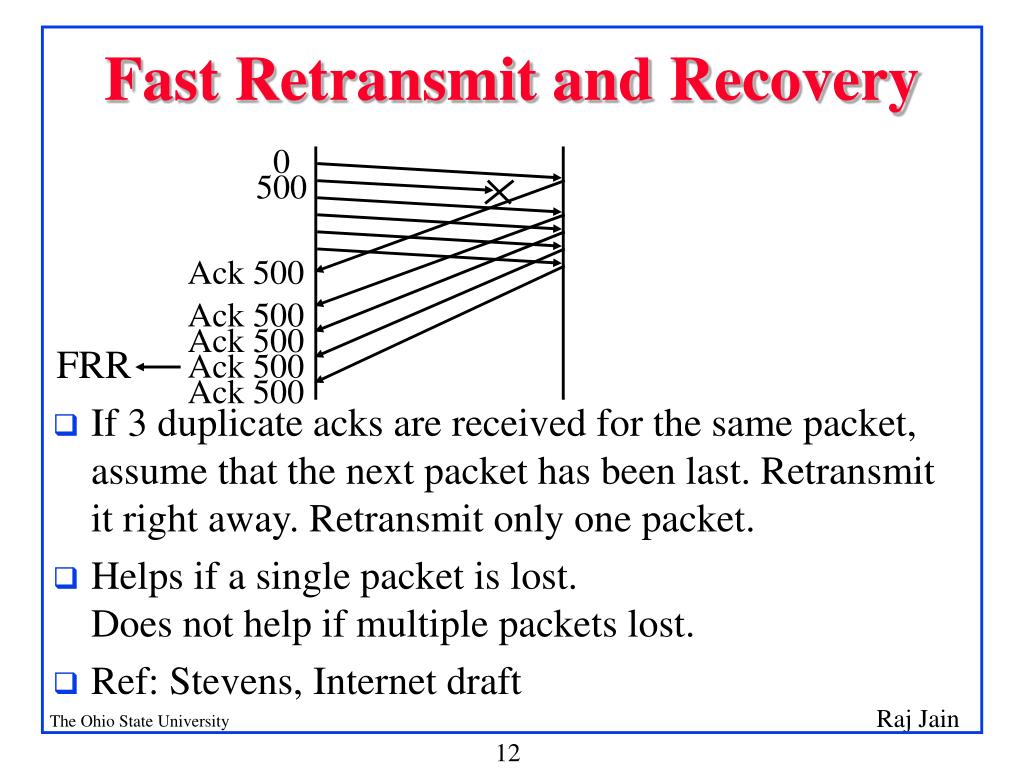 Fast Retransmit and Recovery

0
500

Ack 500

Ack 500
Ack 500
FRR Ack 500
Ack 500

❑ If 3 duplicate acks are received for the same packet, assume that the next packet has been last. Retransmit it right away. Retransmit only one packet.

❑ Helps if a single packet is lost.
Does not help if multiple packets lost.

❑ Ref: Stevens, Internet draft

The Ohio State University

Raj Jain

12